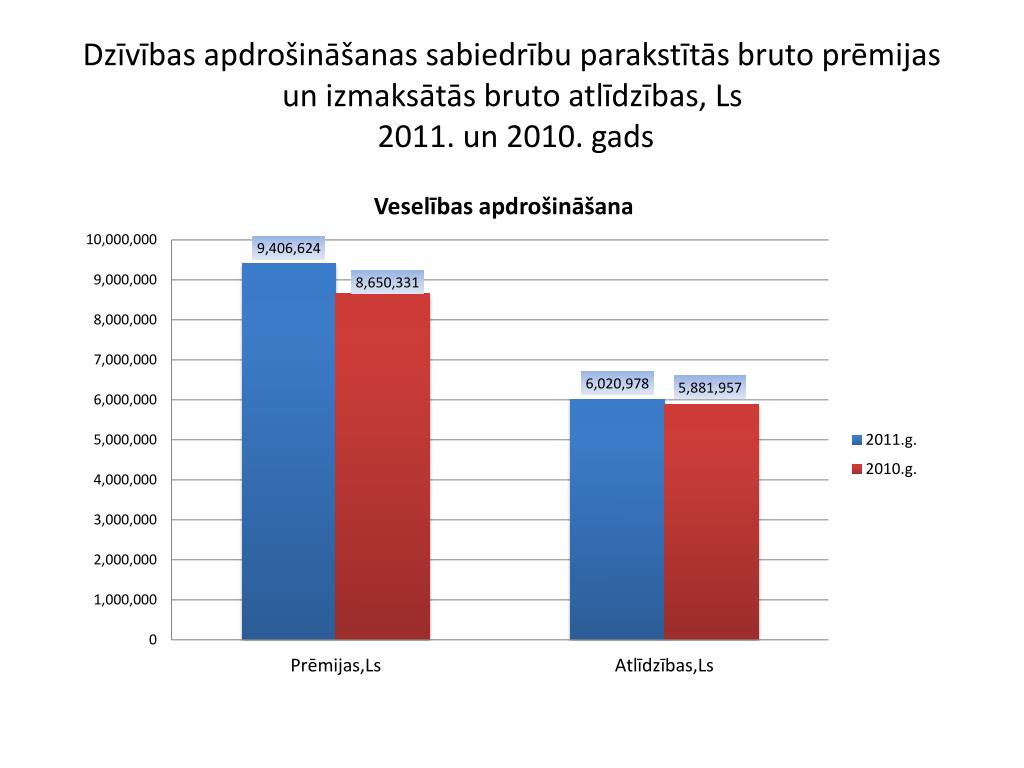 Dzīvības apdrošināšanas sabiedrību parakstītās bruto prēmijas un izmaksātās bruto atlīdzības, Ls
2011. un 2010. gads

Veselības apdrošināšana

10,000,000
9,000,000
8,000,000
7,000,000
6,000,000
5,000,000
4,000,000
3,000,000
2,000,000
1,000,000
0

9,406,624
8,650,331
6,020,978
5,881,957

Prēmijas,Ls
Atlīdzības,Ls

2011.g.
2010.g.